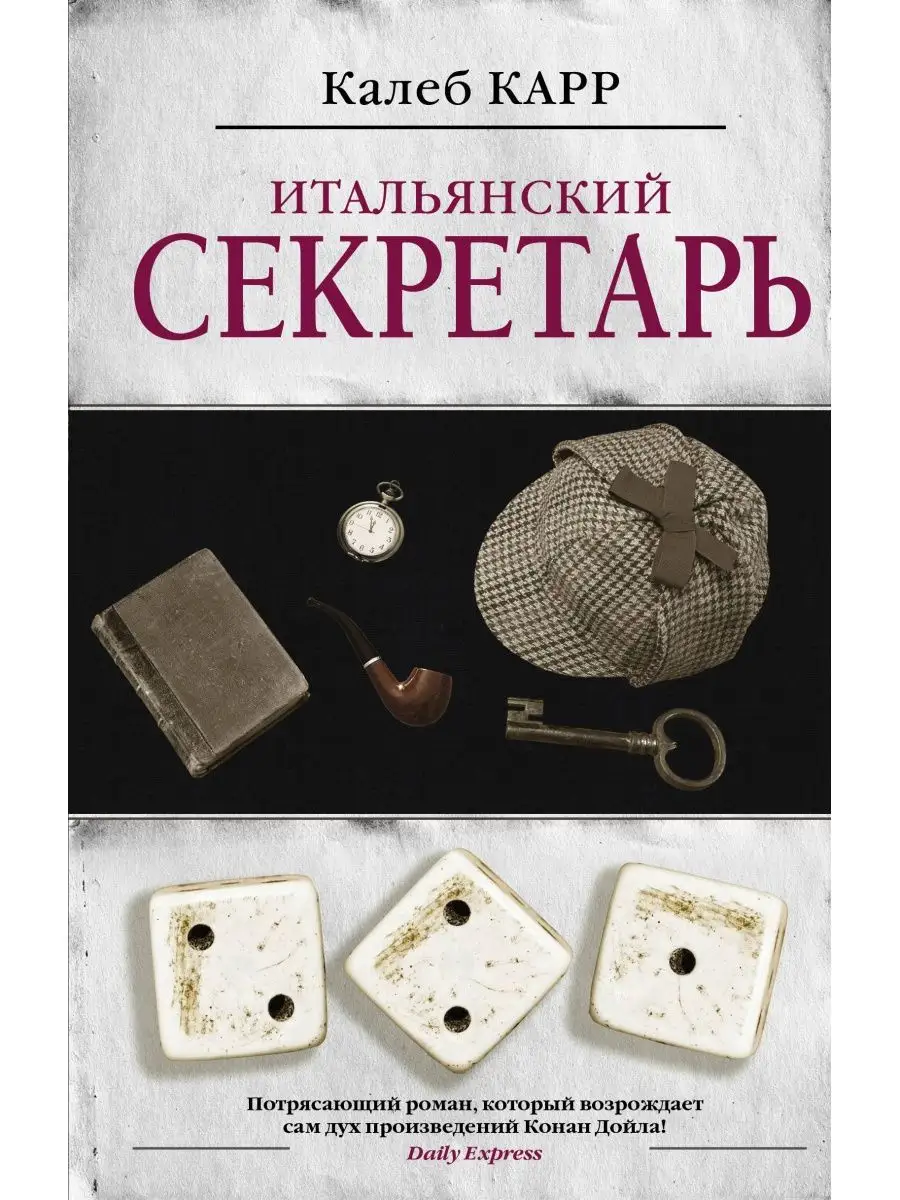 Калеб КАРР

ИТАЛЬЯНСКИЙ
СЕКРЕТАРЬ

Потрясающий роман, который возрождает сам дух произведений Конан Дойла!
Daily Express